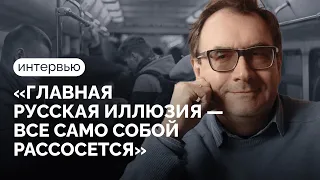 интервью

«ГЛАВНАЯ РУССКАЯ ИЛЛЮЗИЯ — ВСЕ САМО СОБОЙ РАССОСЕТСЯ»